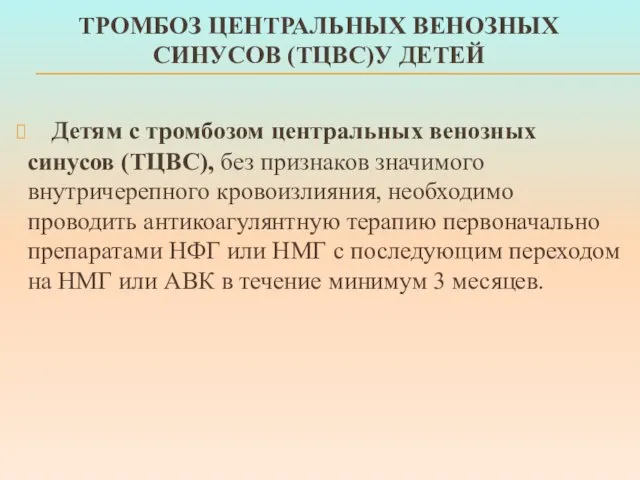 ТРОМБОЗ ЦЕНТРАЛЬНЫХ ВЕНОЗНЫХ СИНУСОВ (ТЦВС)У ДЕТЕЙ

Детям с тромбозом центральных венозных синусов (ТЦВС), без признаков значимого внутричерепного кровоизлияния, необходимо проводить антикоагулянтную терапию первоначально препаратами НФГ или НМГ с последующим переходом на НМГ или АВК в течение минимум 3 месяцев.